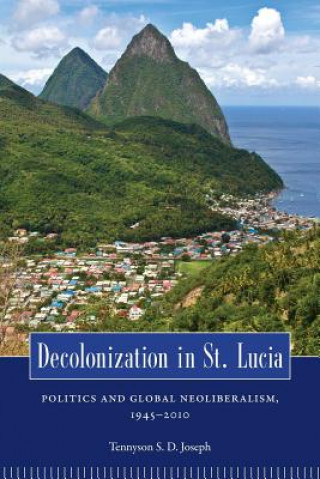 Decolonization in St. Lucia

POLITICS AND GLOBAL NEOLIBERALISM, 1945–2010

Tennyson S. D. Joseph